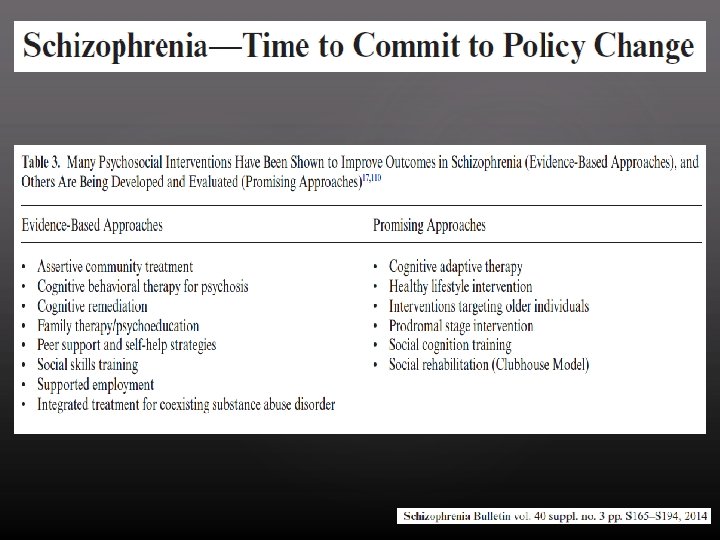 Schizophrenia—Time to Commit to Policy Change

Table 3. Many Psychosocial Interventions Have Been Shown to Improve Outcomes in Schizophrenia (Evidence-Based Approaches), and Others Are Being Developed and Evaluated (Promising Approaches)$^{17,110}$

| Evidence-Based Approaches | Promising Approaches |
|---|---|
| • Assertive community treatment | • Cognitive adaptive therapy |
| • Cognitive behavioral therapy for psychosis | • Healthy lifestyle intervention |
| • Cognitive remediation | • Interventions targeting older individuals |
| • Family therapy/psychoeducation | • Prodromal stage intervention |
| • Peer support and self-help strategies | • Social cognition training |
| • Social skills training | • Social rehabilitation (Clubhouse Model) |
| • Supported employment | |
| • Integrated treatment for coexisting substance abuse disorder | |

Schizophrenia Bulletin vol. 40 suppl. no. 3 pp. S165–S194, 2014